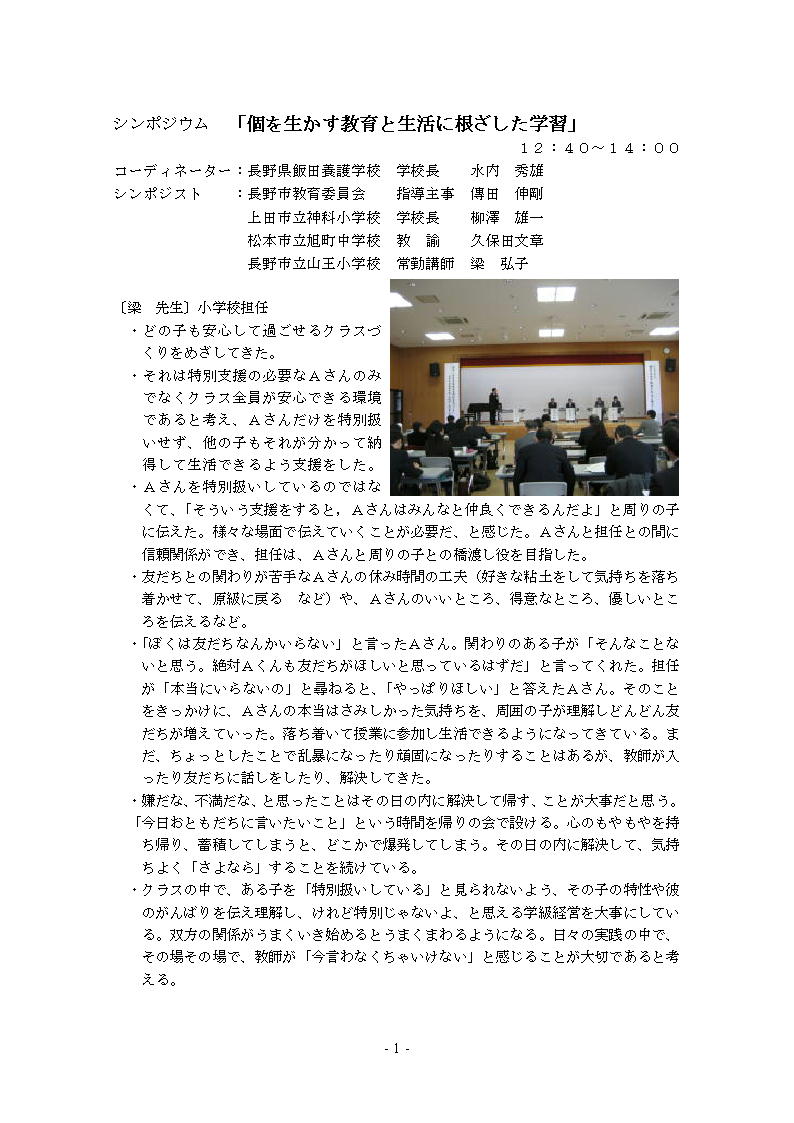 シンポジウム　「個を生かす教育と生活に根ざした学習」

１２：４０～１４：００

コーディネーター：長野県飯田養護学校　学校長　　水内　秀雄
シンポジスト　　：長野市教育委員会　　指導主事　傳田　伸剛
　　　　　　　　　上田市立神科小学校　学校長　　柳澤　雄一
　　　　　　　　　松本市立旭町中学校　教　諭　　久保田文章
　　　　　　　　　長野市立山王小学校　常勤講師　梁　弘子

〔梁　先生〕小学校担任

・どの子も安心して過ごせるクラスづくりをめざしてきた。

・それは特別支援の必要なＡさんのみでなくクラス全員が安心できる環境であると考え、Ａさんだけを特別扱いせず、他の子もそれが分かって納得して生活できるよう支援をした。

・Ａさんを特別扱いしているのではなくて、「そういう支援をすると，Ａさんはみんなと仲良くできるんだよ」と周りの子に伝えた。様々な場面で伝えていくことが必要だ、と感じた。Ａさんと担任との間に信頼関係ができ、担任は、Ａさんと周りの子との橋渡し役を目指した。

・友だちとの関わりが苦手なＡさんの休み時間の工夫（好きな粘土をして気持ちを落ち着かせて、原級に戻る　など）や、Ａさんのいいところ、得意なところ、優しいところを伝えるなど。

・「ぼくは友だちなんかいらない」と言ったＡさん。関わりのある子が「そんなことないと思う。絶対Ａくんも友だちがほしいと思っているはずだ」と言ってくれた。担任が「本当にいらないの」と尋ねると、「やっぱりほしい」と答えたＡさん。そのことをきっかけに、Ａさんの本当はさみしかった気持ちを、周囲の子が理解しどんどん友だちが増えていった。落ち着いて授業に参加し生活できるようになってきている。まだ、ちょっとしたことで乱暴になったり頑固になったりすることはあるが、教師が入ったり友だちに話しをしたり、解決してきた。

・嫌だな、不満だな、と思ったことはその日の内に解決して帰す、ことが大事だと思う。「今日おともだちに言いたいこと」という時間を帰りの会で設ける。心のもやもやを持ち帰り、蓄積してしまうと、どこかで爆発してしまう。その日の内に解決して、気持ちよく「さよなら」することを続けている。

・クラスの中で、ある子を「特別扱いしている」と見られないよう、その子の特性や彼のがんばりを伝え理解し、けれど特別じゃないよ、と思える学級経営を大事にしている。双方の関係がうまくいき始めるとうまくまわるようになる。日々の実践の中で、その場その場で、教師が「今言わなくちゃいけない」と感じることが大切であると考える。

- 1 -